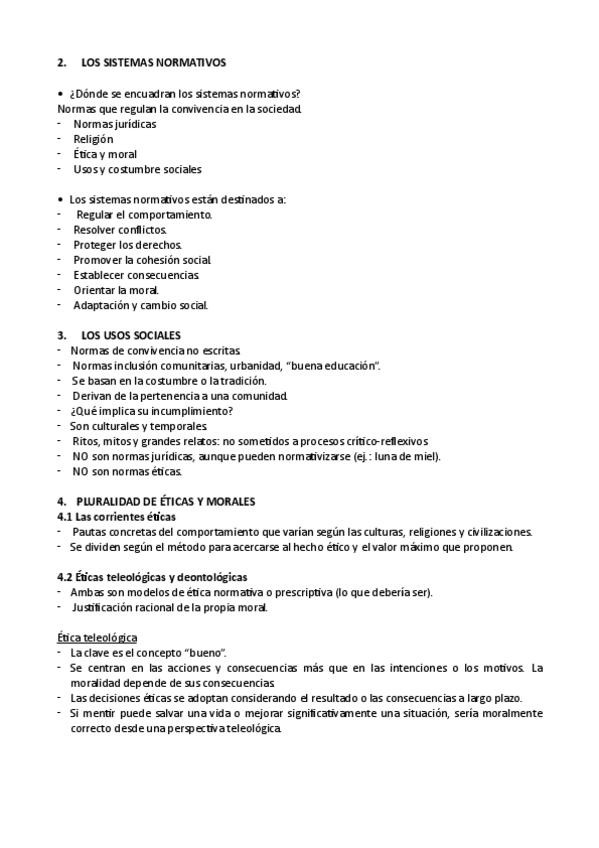 2. LOS SISTEMAS NORMATIVOS

• ¿Dónde se encuadran los sistemas normativos?
Normas que regulan la convivencia en la sociedad.
- Normas jurídicas
- Religión
- Ética y moral
- Usos y costumbre sociales

• Los sistemas normativos están destinados a:
- Regular el comportamiento.
- Resolver conflictos.
- Proteger los derechos.
- Promover la cohesión social.
- Establecer consecuencias.
- Orientar la moral.
- Adaptación y cambio social.

3. LOS USOS SOCIALES
- Normas de convivencia no escritas.
- Normas inclusión comunitarias, urbanidad, "buena educación".
- Se basan en la costumbre o la tradición.
- Derivan de la pertenencia a una comunidad.
- ¿Qué implica su incumplimiento?
- Son culturales y temporales.
- Ritos, mitos y grandes relatos: no sometidos a procesos crítico-reflexivos
- NO son normas jurídicas, aunque pueden normativizarse (ej.: luna de miel).
- NO son normas éticas.

4. PLURALIDAD DE ÉTICAS Y MORALES
4.1 Las corrientes éticas
- Pautas concretas del comportamiento que varían según las culturas, religiones y civilizaciones.
- Se dividen según el método para acercarse al hecho ético y el valor máximo que proponen.

4.2 Éticas teleológicas y deontológicas
- Ambas son modelos de ética normativa o prescriptiva (lo que debería ser).
- Justificación racional de la propia moral.

Ética teleológica
- La clave es el concepto "bueno".
- Se centran en las acciones y consecuencias más que en las intenciones o los motivos. La moralidad depende de sus consecuencias.
- Las decisiones éticas se adoptan considerando el resultado o las consecuencias a largo plazo.
- Si mentir puede salvar una vida o mejorar significativamente una situación, sería moralmente correcto desde una perspectiva teleológica.